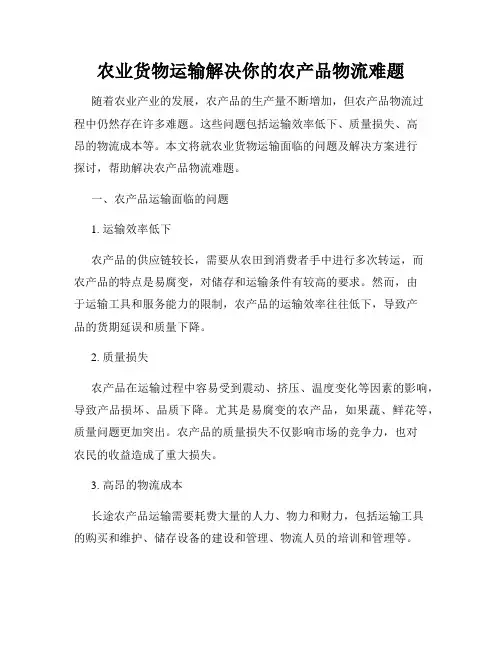 农业货物运输解决你的农产品物流难题

随着农业产业的发展，农产品的生产量不断增加，但农产品物流过程中仍然存在许多难题。这些问题包括运输效率低下、质量损失、高昂的物流成本等。本文将就农业货物运输面临的问题及解决方案进行探讨，帮助解决农产品物流难题。

一、农产品运输面临的问题

1. 运输效率低下

农产品的供应链较长，需要从农田到消费者手中进行多次转运，而农产品的特点是易腐变，对储存和运输条件有较高的要求。然而，由于运输工具和服务能力的限制，农产品的运输效率往往低下，导致产品的货期延误和质量下降。

2. 质量损失

农产品在运输过程中容易受到震动、挤压、温度变化等因素的影响，导致产品损坏、品质下降。尤其是易腐变的农产品，如果蔬、鲜花等，质量问题更加突出。农产品的质量损失不仅影响市场的竞争力，也对农民的收益造成了重大损失。

3. 高昂的物流成本

长途农产品运输需要耗费大量的人力、物力和财力，包括运输工具的购买和维护、储存设备的建设和管理、物流人员的培训和管理等。